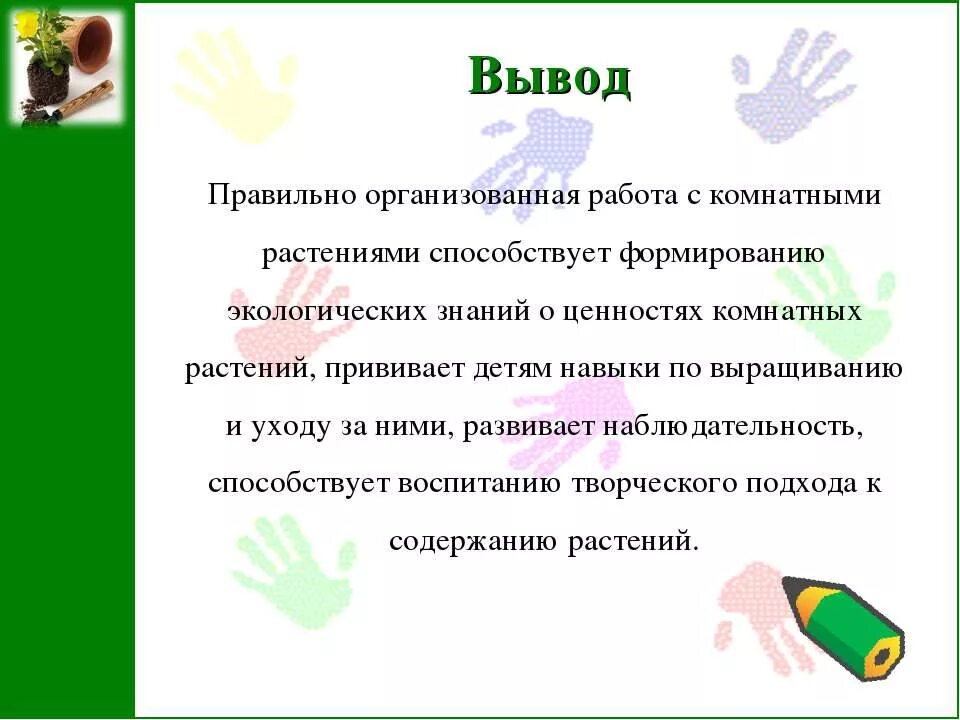 Вывод

Правильно организованная работа с комнатными растениями способствует формированию экологических знаний о ценностях комнатных растений, прививает детям навыки по выращиванию и уходу за ними, развивает наблюдательность, способствует воспитанию творческого подхода к содержанию растений.